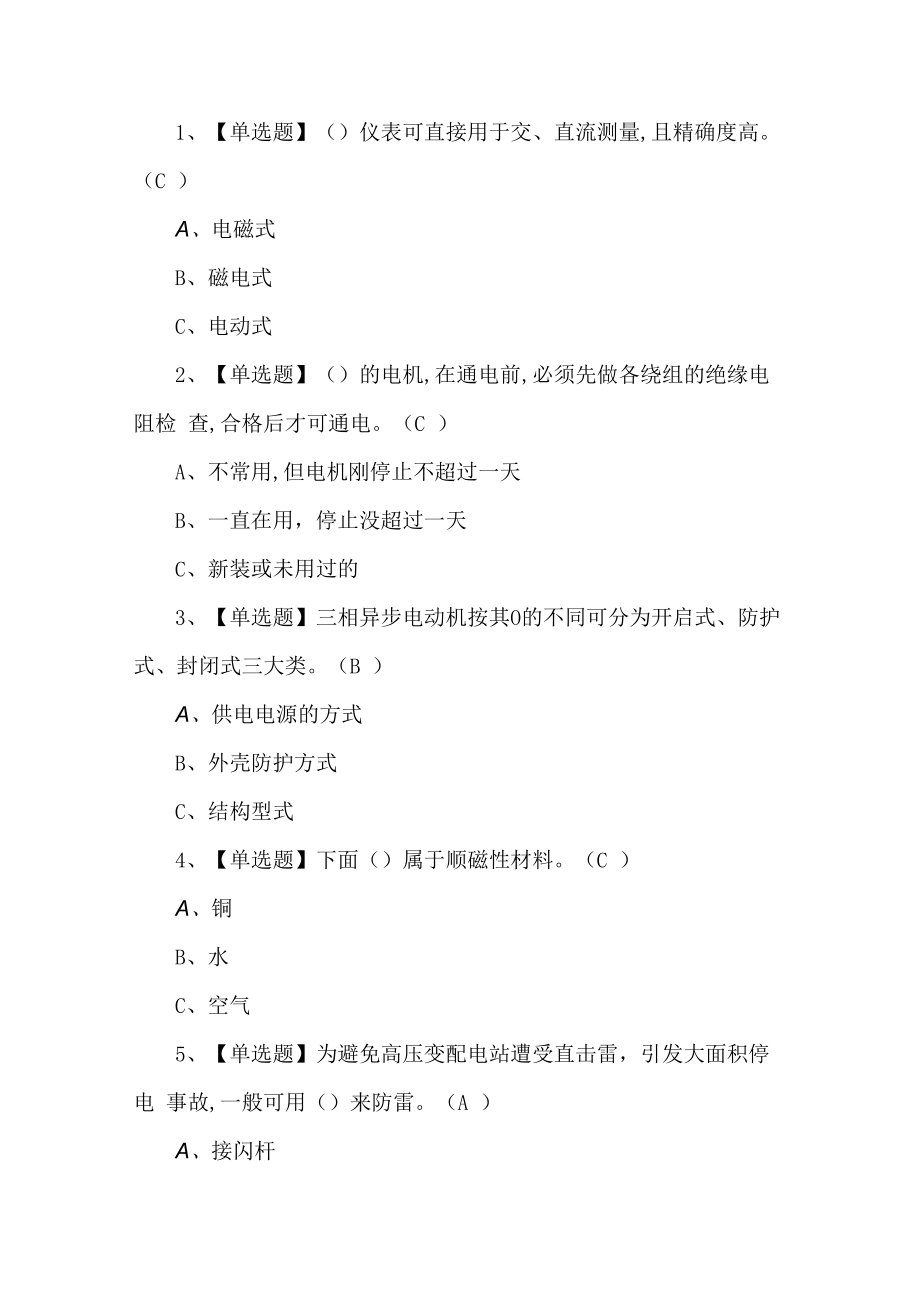 1、【单选题】（）仪表可直接用于交、直流测量,且精确度高。（C ）

A、电磁式

B、磁电式

C、电动式

2、【单选题】（）的电机,在通电前,必须先做各绕组的绝缘电阻检 查,合格后才可通电。（C ）

A、不常用,但电机刚停止不超过一天

B、一直在用，停止没超过一天

C、新装或未用过的

3、【单选题】三相异步电动机按其0的不同可分为开启式、防护式、封闭式三大类。（B ）

A、供电电源的方式

B、外壳防护方式

C、结构型式

4、【单选题】下面（）属于顺磁性材料。（C ）

A、铜

B、水

C、空气

5、【单选题】为避免高压变配电站遭受直击雷，引发大面积停电 事故,一般可用（）来防雷。（A ）

A、接闪杆